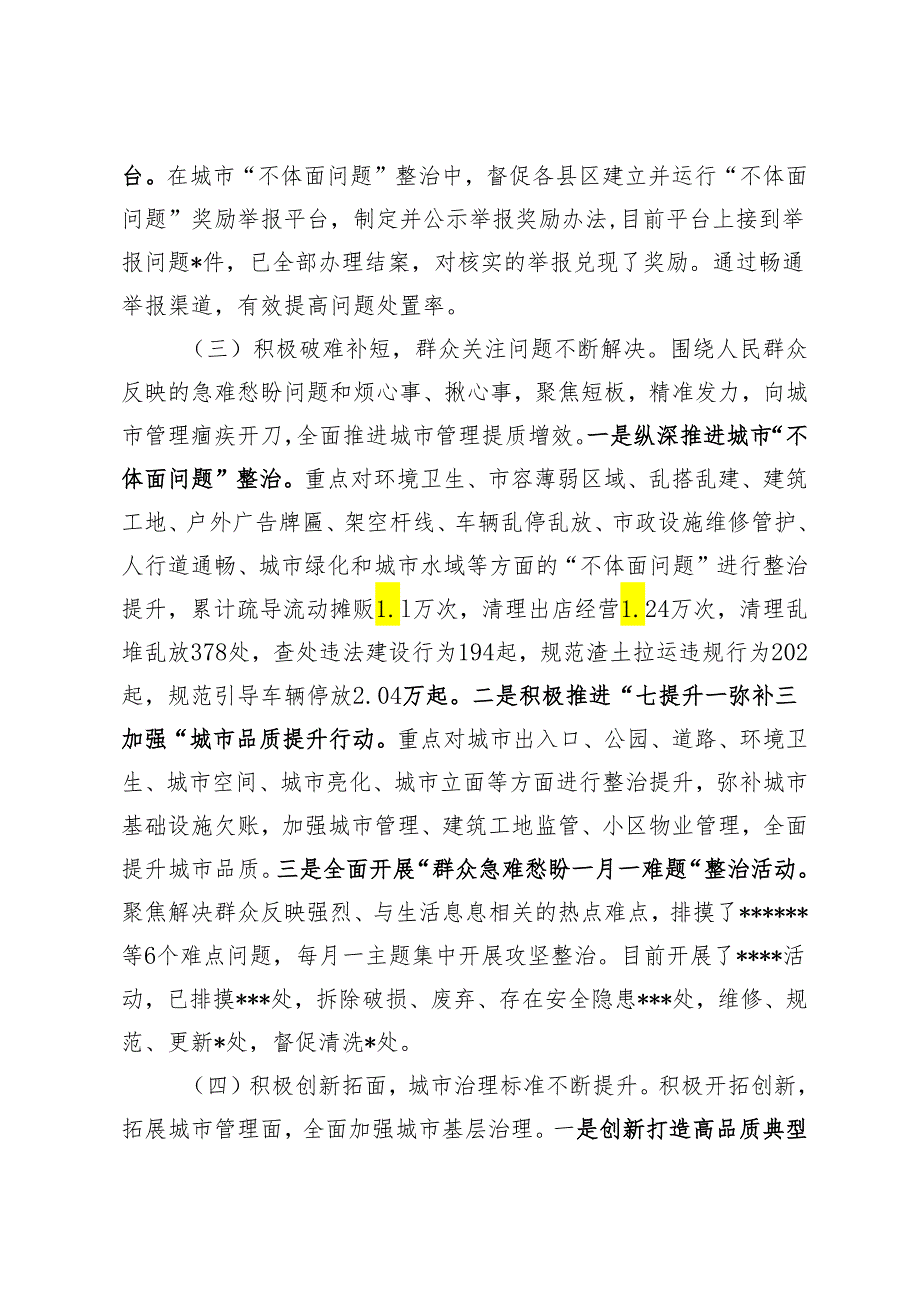 台。在城市“不体面问题”整治中，督促各县区建立并运行“不体面问题”奖励举报平台，制定并公示举报奖励办法，目前平台上接到举报问题*件，已全部办理结案，对核实的举报兑现了奖励。通过畅通举报渠道，有效提高问题处置率。

（三）积极破难补短，群众关注问题不断解决。围绕人民群众反映的急难愁盼问题和烦心事、揪心事，聚焦短板，精准发力，向城市管理痼疾开刀，全面推进城市管理提质增效。一是纵深推进城市“不体面问题”整治。重点对环境卫生、市容薄弱区域、乱搭乱建、建筑工地、户外广告牌匾、架空杆线、车辆乱停乱放、市政设施维修管护、人行道通畅、城市绿化和城市水域等方面的“不体面问题”进行整治提升，累计疏导流动摊贩1.1万次，清理出店经营1.24万次，清理乱堆乱放378处，查处违法建设行为194起，规范渣土拉运违规行为202起，规范引导车辆停放2.04万起。二是积极推进“七提升一弥补三加强“城市品质提升行动。重点对城市出入口、公园、道路、环境卫生、城市空间、城市亮化、城市立面等方面进行整治提升，弥补城市基础设施欠账，加强城市管理、建筑工地监管、小区物业管理，全面提升城市品质。三是全面开展“群众急难愁盼一月一难题“整治活动。聚焦解决群众反映强烈、与生活息息相关的热点难点，排摸了******等6个难点问题，每月一主题集中开展攻坚整治。目前开展了****活动，已排摸***处，拆除破损、废弃、存在安全隐患***处，维修、规范、更新*处，督促清洗*处。

（四）积极创新拓面，城市治理标准不断提升。积极开拓创新，拓展城市管理面，全面加强城市基层治理。一是创新打造高品质典型